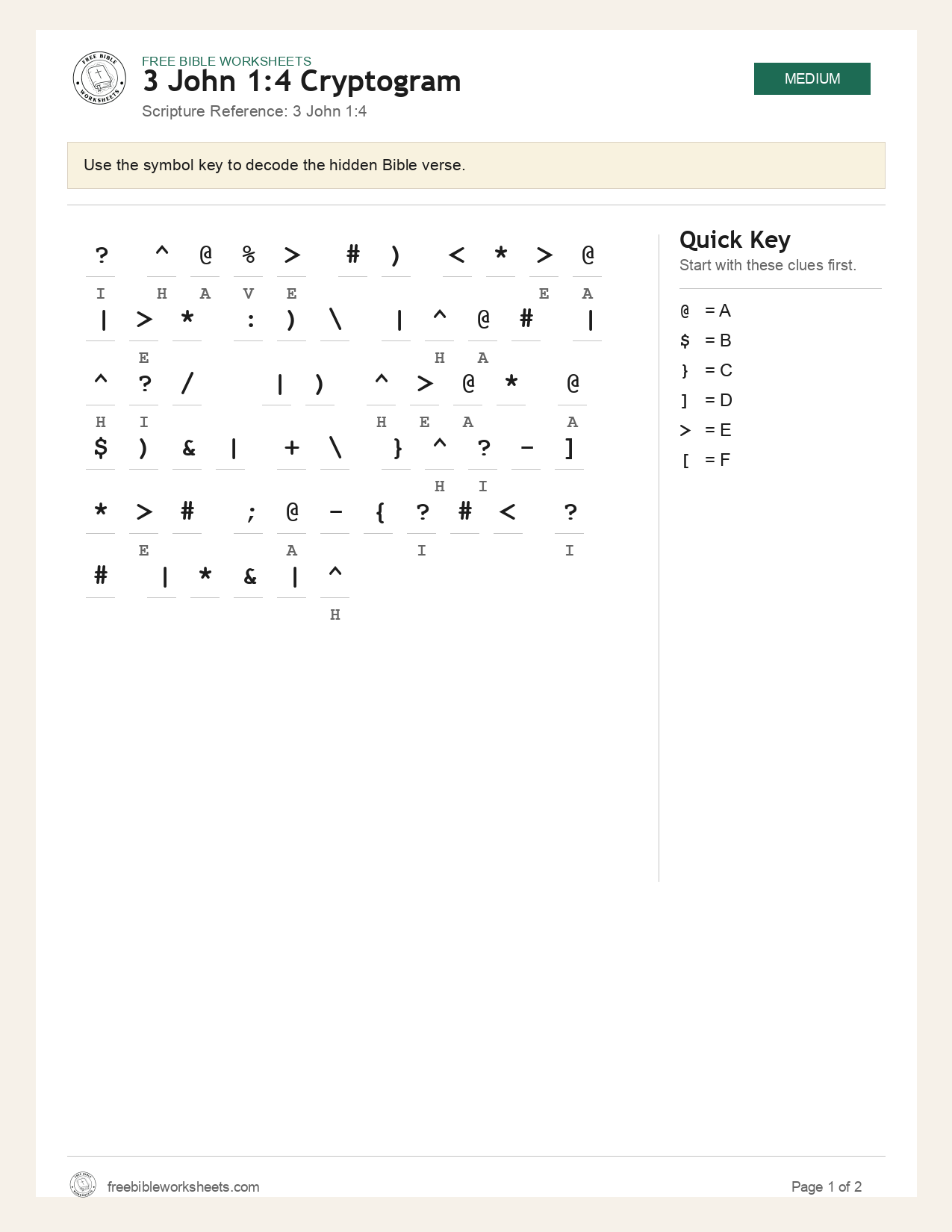 FREE BIBLE WORKSHEETS
3 John 1:4 Cryptogram
Scripture Reference: 3 John 1:4

MEDIUM

Use the symbol key to decode the hidden Bible verse.

? ^ @ % > # ) < * > @
I H A V E E A

| > * : ) \ | ^ @ # |
E H A

^ ? / | ) ^ > @ * @
H I H E A A

$ ) & | + \ } ^ ? - ]
H I

* > # ; @ - { ? # < ?
E A I I

# | * & | ^
H

Quick Key
Start with these clues first.

@ = A
$ = B
} = C
] = D
> = E
[ = F

freebibleworksheets.com

Page 1 of 2